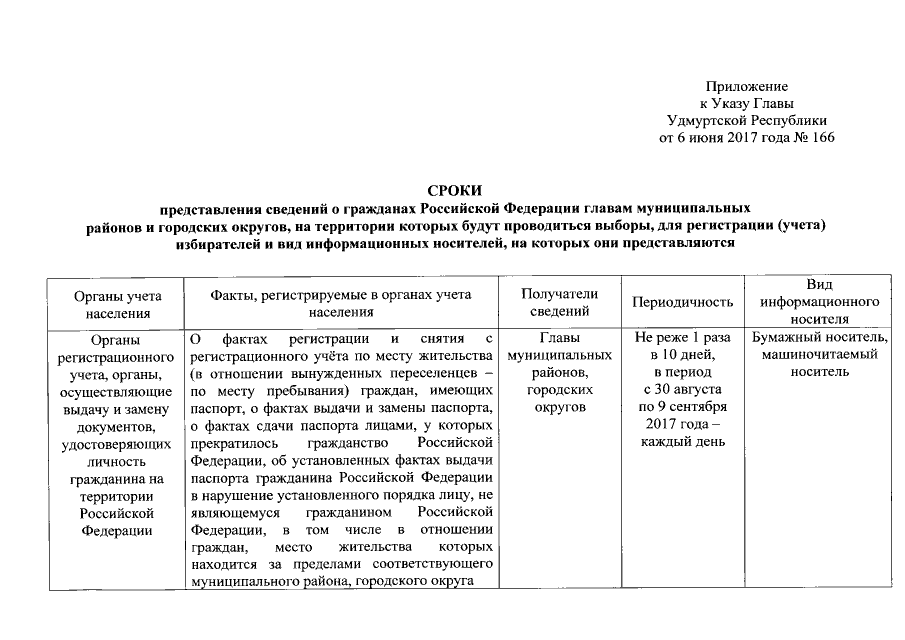 Приложение
к Указу Главы
Удмуртской Республики
от 6 июня 2017 года № 166

СРОКИ
представления сведений о гражданах Российской Федерации главам муниципальных районов и городских округов, на территории которых будут проводиться выборы, для регистрации (учета) избирателей и вид информационных носителей, на которых они представляются

| Органы учета населения | Факты, регистрируемые в органах учета населения | Получатели сведений | Периодичность | Вид информационного носителя |
|---|---|---|---|---|
| Органы регистрационного учета, органы, осуществляющие выдачу и замену документов, удостоверяющих личность гражданина на территории Российской Федерации | О фактах регистрации и снятия с регистрационного учёта по месту жительства (в отношении вынужденных переселенцев – по месту пребывания) граждан, имеющих паспорт, о фактах выдачи и замены паспорта, о фактах сдачи паспорта лицами, у которых прекратилось гражданство Российской Федерации, об установленных фактах выдачи паспорта гражданина Российской Федерации в нарушение установленного порядка лицу, не являющемуся гражданином Российской Федерации, в том числе в отношении граждан, место жительства которых находится за пределами соответствующего муниципального района, городского округа | Главы муниципальных районов, городских округов | Не реже 1 раза в 10 дней, в период с 30 августа по 9 сентября 2017 года – каждый день | Бумажный носитель, машиночитаемый носитель |